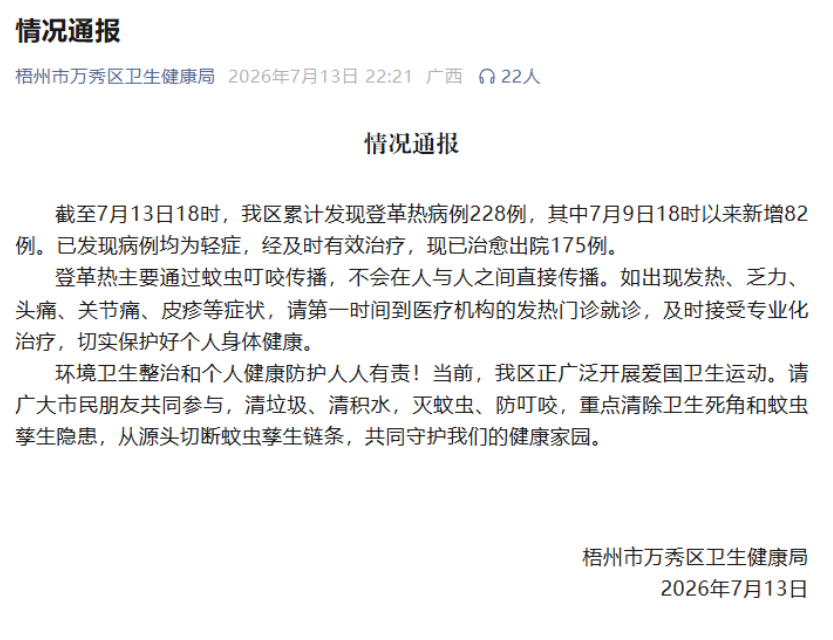 情况通报

梧州市万秀区卫生健康局 2026年7月13日 22:21 广西 22人

情况通报

截至7月13日18时，我区累计发现登革热病例228例，其中7月9日18时以来新增82例。已发现病例均为轻症，经及时有效治疗，现已治愈出院175例。

登革热主要通过蚊虫叮咬传播，不会在人与人之间直接传播。如出现发热、乏力、头痛、关节痛、皮疹等症状，请第一时间到医疗机构的发热门诊就诊，及时接受专业化治疗，切实保护好个人身体健康。

环境卫生整治和个人健康防护人人有责！当前，我区正广泛开展爱国卫生运动。请广大市民朋友共同参与，清垃圾、清积水，灭蚊虫、防叮咬，重点清除卫生死角和蚊虫孳生隐患，从源头切断蚊虫孳生链条，共同守护我们的健康家园。

梧州市万秀区卫生健康局
2026年7月13日